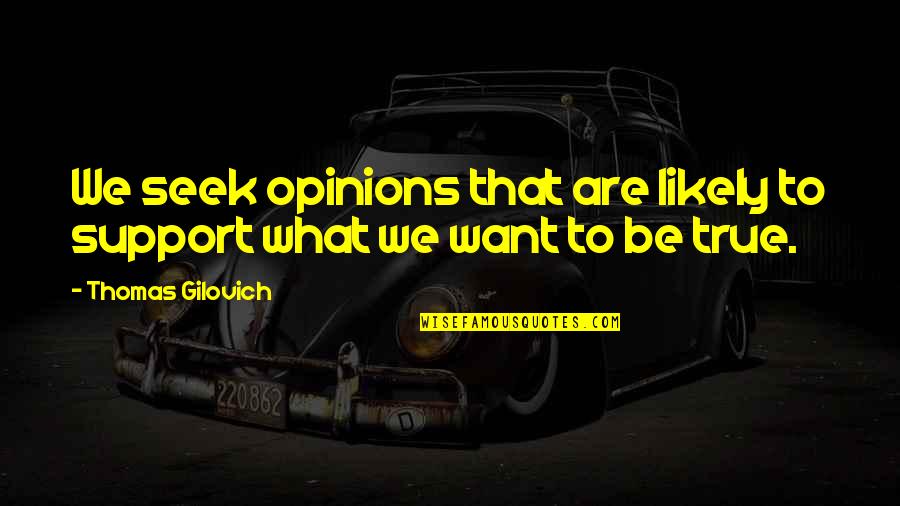 We seek opinions that are likely to support what we want to be true.

- Thomas Gilovich

WISEFAMOUSQUOTES.COM

220862

D